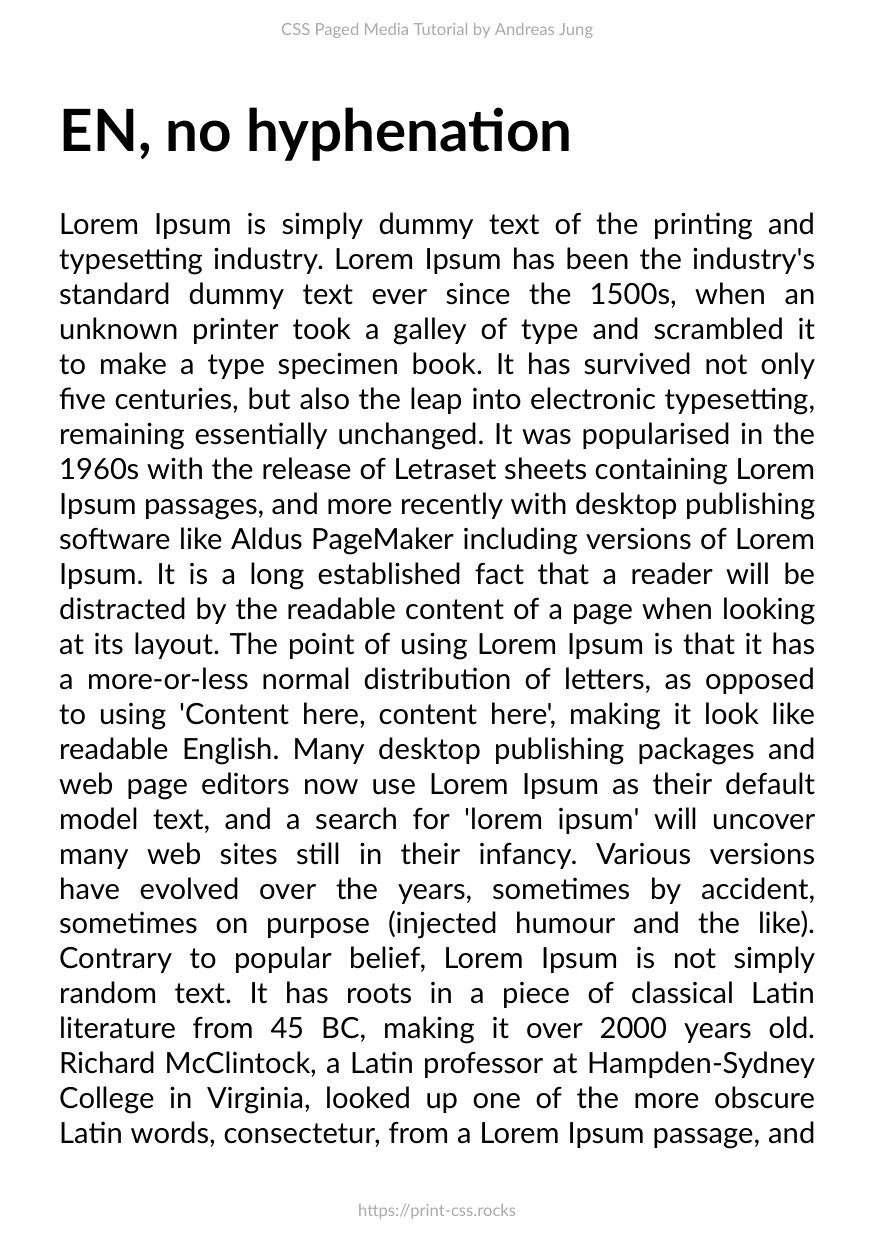 CSS Paged Media Tutorial by Andreas Jung

EN, no hyphenation

Lorem Ipsum is simply dummy text of the printing and typesetting industry. Lorem Ipsum has been the industry's standard dummy text ever since the 1500s, when an unknown printer took a galley of type and scrambled it to make a type specimen book. It has survived not only five centuries, but also the leap into electronic typesetting, remaining essentially unchanged. It was popularised in the 1960s with the release of Letraset sheets containing Lorem Ipsum passages, and more recently with desktop publishing software like Aldus PageMaker including versions of Lorem Ipsum. It is a long established fact that a reader will be distracted by the readable content of a page when looking at its layout. The point of using Lorem Ipsum is that it has a more-or-less normal distribution of letters, as opposed to using 'Content here, content here', making it look like readable English. Many desktop publishing packages and web page editors now use Lorem Ipsum as their default model text, and a search for 'lorem ipsum' will uncover many web sites still in their infancy. Various versions have evolved over the years, sometimes by accident, sometimes on purpose (injected humour and the like). Contrary to popular belief, Lorem Ipsum is not simply random text. It has roots in a piece of classical Latin literature from 45 BC, making it over 2000 years old. Richard McClintock, a Latin professor at Hampden-Sydney College in Virginia, looked up one of the more obscure Latin words, consectetur, from a Lorem Ipsum passage, and

https://print-css.rocks